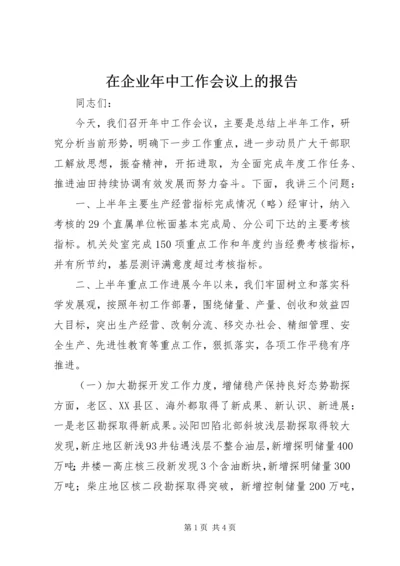 在企业年中工作会议上的报告

同志们：

今天，我们召开年中工作会议，主要是总结上半年工作，研究分析当前形势，明确下一步工作重点，进一步动员广大干部职工解放思想，振奋精神，开拓进取，为全面完成年度工作任务、推进油田持续协调有效发展而努力奋斗。下面，我讲三个问题：

一、上半年主要生产经营指标完成情况（略）经审计，纳入考核的29个直属单位帐面基本完成局、分公司下达的主要考核指标。机关处室完成150项重点工作和年度约当经费考核指标，并有所节约，基层测评满意度超过考核指标。

二、上半年重点工作进展今年以来，我们牢固树立和落实科学发展观，按照年初工作部署，围绕储量、产量、创收和效益四大目标，突出生产经营、改制分流、移交办社会、精细管理、安全生产、先进性教育等重点工作，狠抓落实，各项工作平稳有序推进。

（一）加大勘探开发工作力度，增储稳产保持良好态势勘探方面，老区、XX县区、海外都取得了新成果、新认识、新进展：一是老区勘探取得新成果。泌阳凹陷北部斜坡浅层勘探取得较大发现，新庄地区新浅93井钻遇浅层不整合油层，新增探明储量400万吨；井楼一高庄核三段新发现3个含油断块，新增探明储量300万吨；柴庄地区核二段勘探取得突破，新增控制储量200万吨，

第1页 共4页